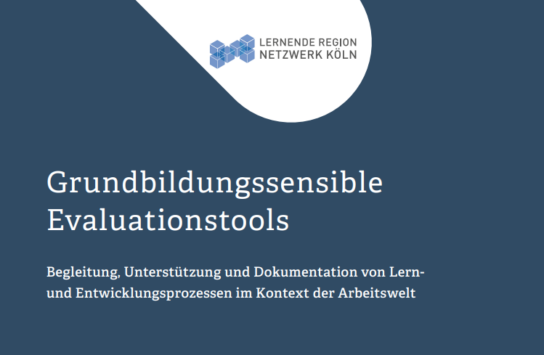 LERNENDE REGION
NETZWERK KÖLN

Grundbildungssensible Evaluationstools

Begleitung, Unterstützung und Dokumentation von Lern- und Entwicklungsprozessen im Kontext der Arbeitswelt